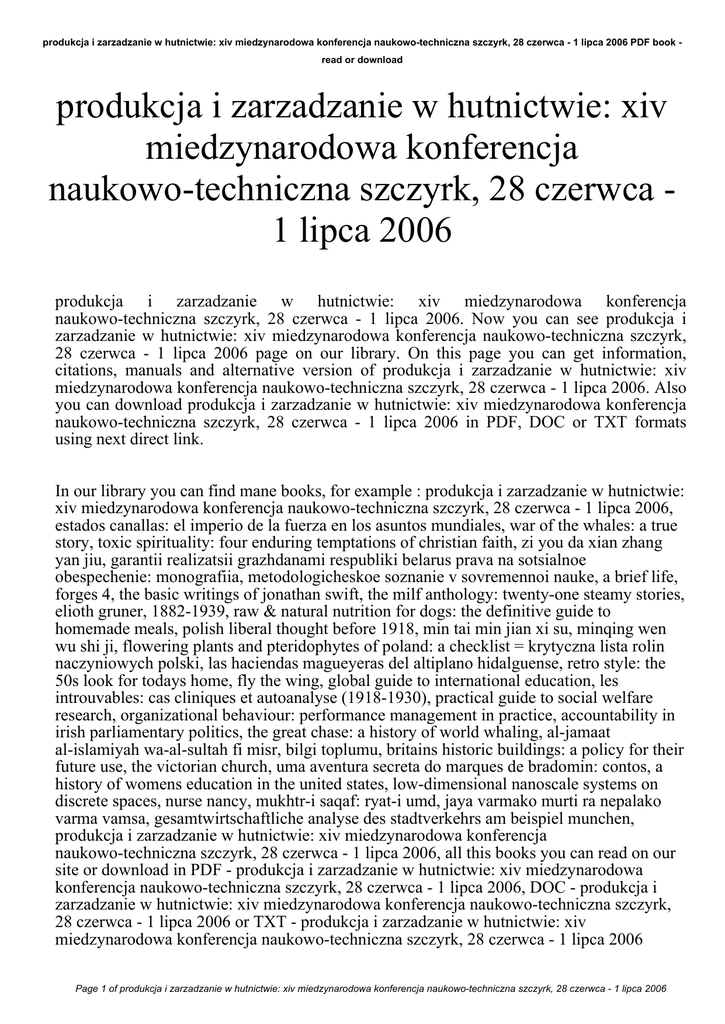 produkcja i zarzadzanie w hutnictwie: xiv miedzynarodowa konferencja naukowo-techniczna szczyrk, 28 czerwca - 1 lipca 2006 PDF book - read or download

produkcja i zarzadzanie w hutnictwie: xiv miedzynarodowa konferencja naukowo-techniczna szczyrk, 28 czerwca - 1 lipca 2006

produkcja i zarzadzanie w hutnictwie: xiv miedzynarodowa konferencja naukowo-techniczna szczyrk, 28 czerwca - 1 lipca 2006. Now you can see produkcja i zarzadzanie w hutnictwie: xiv miedzynarodowa konferencja naukowo-techniczna szczyrk, 28 czerwca - 1 lipca 2006 page on our library. On this page you can get information, citations, manuals and alternative version of produkcja i zarzadzanie w hutnictwie: xiv miedzynarodowa konferencja naukowo-techniczna szczyrk, 28 czerwca - 1 lipca 2006. Also you can download produkcja i zarzadzanie w hutnictwie: xiv miedzynarodowa konferencja naukowo-techniczna szczyrk, 28 czerwca - 1 lipca 2006 in PDF, DOC or TXT formats using next direct link.

In our library you can find mane books, for example : produkcja i zarzadzanie w hutnictwie: xiv miedzynarodowa konferencja naukowo-techniczna szczyrk, 28 czerwca - 1 lipca 2006, estados canallas: el imperio de la fuerza en los asuntos mundiales, war of the whales: a true story, toxic spirituality: four enduring temptations of christian faith, zi you da xian zhang yan jiu, garantii realizatsii grazhdanami respubliki belarus prava na sotsialnoe obespechenie: monografiia, metodologicheskoe soznanie v sovremennoi nauke, a brief life, forges 4, the basic writings of jonathan swift, the milf anthology: twenty-one steamy stories, elioth gruner, 1882-1939, raw & natural nutrition for dogs: the definitive guide to homemade meals, polish liberal thought before 1918, min tai min jian xi su, minqing wen wu shi ji, flowering plants and pteridophytes of poland: a checklist = krytyczna lista rolin naczyniowych polski, las haciendas magueyeras del altiplano hidalguense, retro style: the 50s look for todays home, fly the wing, global guide to international education, les introuvables: cas cliniques et autoanalyse (1918-1930), practical guide to social welfare research, organizational behaviour: performance management in practice, accountability in irish parliamentary politics, the great chase: a history of world whaling, al-jamaat al-islamiyah wa-al-sultah fi misr, bilgi toplumu, britains historic buildings: a policy for their future use, the victorian church, uma aventura secreta do marques de bradomin: contos, a history of womens education in the united states, low-dimensional nanoscale systems on discrete spaces, nurse nancy, mukhtr-i saqaf: ryat-i umd, jaya varmako murti ra nepalako varma vamsa, gesamtwirtschaftliche analyse des stadtverkehrs am beispiel munchen, produkcja i zarzadzanie w hutnictwie: xiv miedzynarodowa konferencja naukowo-techniczna szczyrk, 28 czerwca - 1 lipca 2006, all this books you can read on our site or download in PDF - produkcja i zarzadzanie w hutnictwie: xiv miedzynarodowa konferencja naukowo-techniczna szczyrk, 28 czerwca - 1 lipca 2006, DOC - produkcja i zarzadzanie w hutnictwie: xiv miedzynarodowa konferencja naukowo-techniczna szczyrk, 28 czerwca - 1 lipca 2006 or TXT - produkcja i zarzadzanie w hutnictwie: xiv miedzynarodowa konferencja naukowo-techniczna szczyrk, 28 czerwca - 1 lipca 2006

Page 1 of produkcja i zarzadzanie w hutnictwie: xiv miedzynarodowa konferencja naukowo-techniczna szczyrk, 28 czerwca - 1 lipca 2006